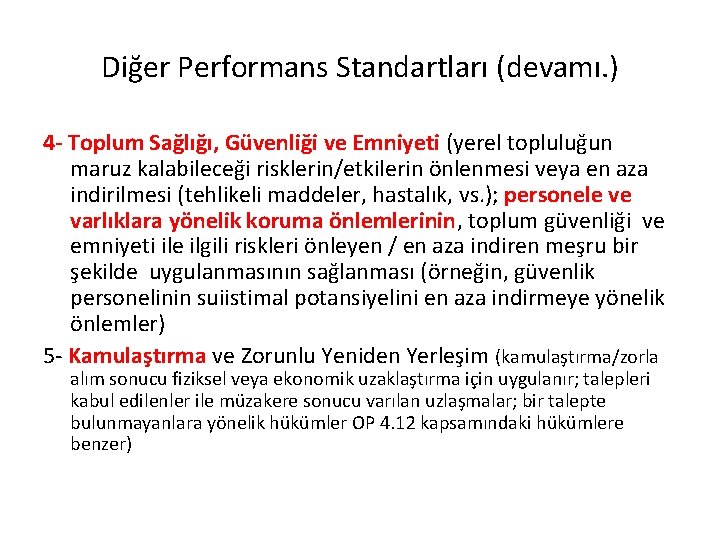 Diğer Performans Standartları (devamı.)

4- Toplum Sağlığı, Güvenliği ve Emniyeti (yerel topluluğun maruz kalabileceği risklerin/etkilerin önlenmesi veya en aza indirilmesi (tehlikeli maddeler, hastalık, vs.); personele ve varlıklara yönelik koruma önlemlerinin, toplum güvenliği ve emniyeti ile ilgili riskleri önleyen / en aza indiren meşru bir şekilde uygulanmasının sağlanması (örneğin, güvenlik personelinin suiistimal potansiyelini en aza indirmeye yönelik önlemler)

5- Kamulaştırma ve Zorunlu Yeniden Yerleşim (kamulaştırma/zorla alım sonucu fiziksel veya ekonomik uzaklaştırma için uygulanır; talepleri kabul edilenler ile müzakere sonucu varılan uzlaşmalar; bir talepte bulunmayanlara yönelik hükümler OP 4.12 kapsamındaki hükümlere benzer)